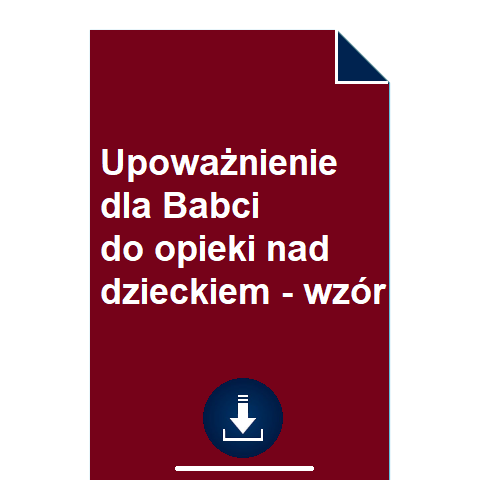 Upoważnienie dla Babci do opieki nad dzieckiem - wzór